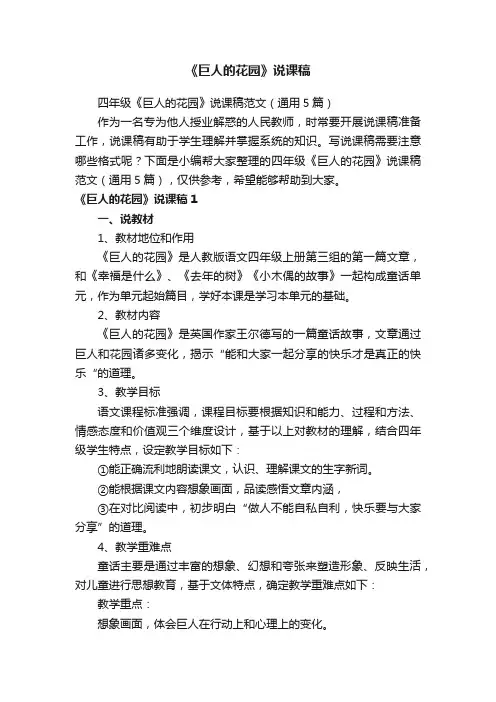 《巨人的花园》说课稿

四年级《巨人的花园》说课稿范文（通用5篇）

作为一名专为他人授业解惑的人民教师，时常要开展说课稿准备工作，说课稿有助于学生理解并掌握系统的知识。写说课稿需要注意哪些格式呢？下面是小编帮大家整理的四年级《巨人的花园》说课稿范文（通用5篇），仅供参考，希望能够帮助到大家。

《巨人的花园》说课稿1

一、说教材

1、教材地位和作用

《巨人的花园》是人教版语文四年级上册第三组的第一篇文章，和《幸福是什么》、《去年的树》《小木偶的故事》一起构成童话单元，作为单元起始篇目，学好本课是学习本单元的基础。

2、教材内容

《巨人的花园》是英国作家王尔德写的一篇童话故事，文章通过巨人和花园诸多变化，揭示“能和大家一起分享的快乐才是真正的快乐“的道理。

3、教学目标

语文课程标准强调，课程目标要根据知识和能力、过程和方法、情感态度和价值观三个维度设计，基于以上对教材的理解，结合四年级学生特点，设定教学目标如下：

①能正确流利地朗读课文，认识、理解课文的生字新词。

②能根据课文内容想象画面，品读感悟文章内涵，

③在对比阅读中，初步明白“做人不能自私自利，快乐要与大家分享”的道理。

4、教学重难点

童话主要是通过丰富的想象、幻想和夸张来塑造形象、反映生活，对儿童进行思想教育，基于文体特点，确定教学重难点如下：

教学重点：

想象画面，体会巨人在行动上和心理上的变化。